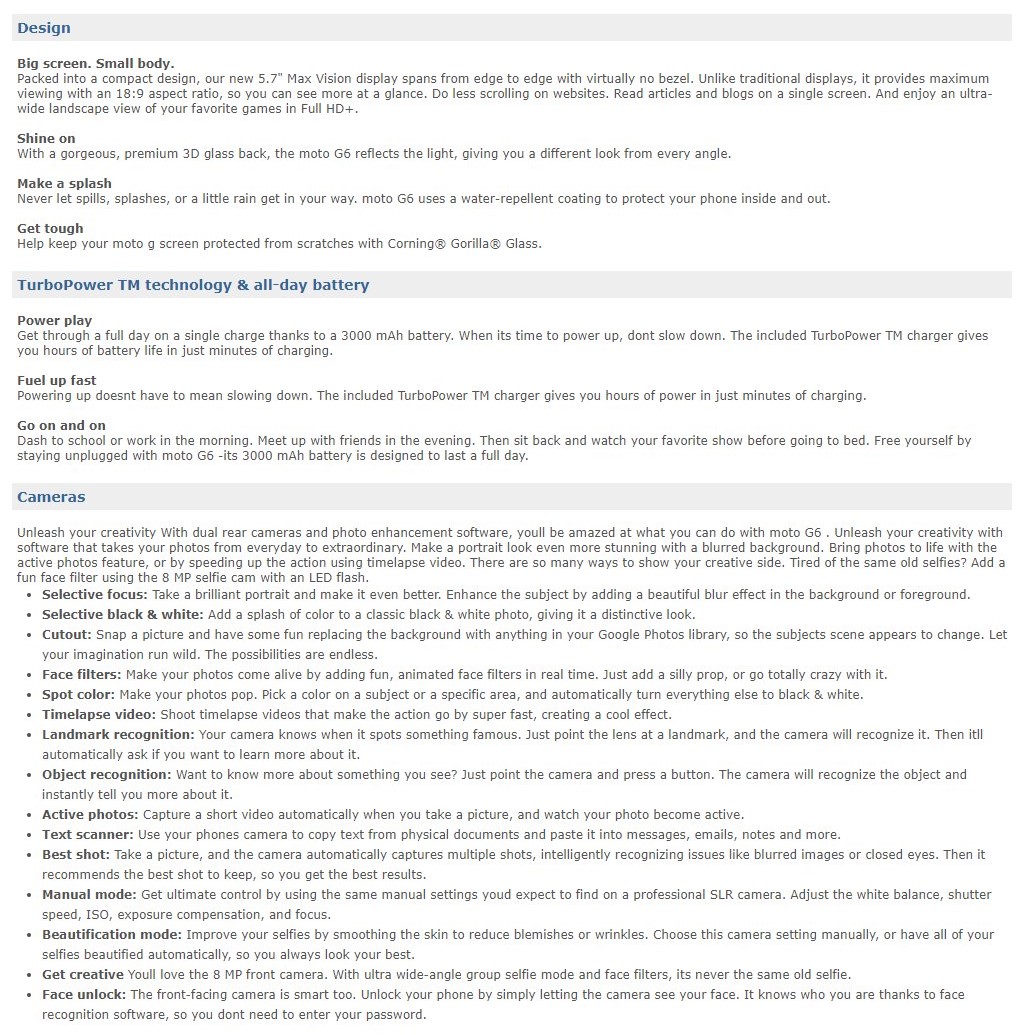 Design

Big screen. Small body.
Packed into a compact design, our new 5.7" Max Vision display spans from edge to edge with virtually no bezel. Unlike traditional displays, it provides maximum viewing with an 18:9 aspect ratio, so you can see more at a glance. Do less scrolling on websites. Read articles and blogs on a single screen. And enjoy an ultra-wide landscape view of your favorite games in Full HD+.

Shine on
With a gorgeous, premium 3D glass back, the moto G6 reflects the light, giving you a different look from every angle.

Make a splash
Never let spills, splashes, or a little rain get in your way. moto G6 uses a water-repellent coating to protect your phone inside and out.

Get tough
Help keep your moto g screen protected from scratches with Corning® Gorilla® Glass.

TurboPower TM technology & all-day battery

Power play
Get through a full day on a single charge thanks to a 3000 mAh battery. When its time to power up, dont slow down. The included TurboPower TM charger gives you hours of battery life in just minutes of charging.

Fuel up fast
Powering up doesnt have to mean slowing down. The included TurboPower TM charger gives you hours of power in just minutes of charging.

Go on and on
Dash to school or work in the morning. Meet up with friends in the evening. Then sit back and watch your favorite show before going to bed. Free yourself by staying unplugged with moto G6 -its 3000 mAh battery is designed to last a full day.

Cameras

Unleash your creativity With dual rear cameras and photo enhancement software, youll be amazed at what you can do with moto G6 . Unleash your creativity with software that takes your photos from everyday to extraordinary. Make a portrait look even more stunning with a blurred background. Bring photos to life with the active photos feature, or by speeding up the action using timelapse video. There are so many ways to show your creative side. Tired of the same old selfies? Add a fun face filter using the 8 MP selfie cam with an LED flash.
• Selective focus: Take a brilliant portrait and make it even better. Enhance the subject by adding a beautiful blur effect in the background or foreground.
• Selective black & white: Add a splash of color to a classic black & white photo, giving it a distinctive look.
• Cutout: Snap a picture and have some fun replacing the background with anything in your Google Photos library, so the subjects scene appears to change. Let your imagination run wild. The possibilities are endless.
• Face filters: Make your photos come alive by adding fun, animated face filters in real time. Just add a silly prop, or go totally crazy with it.
• Spot color: Make your photos pop. Pick a color on a subject or a specific area, and automatically turn everything else to black & white.
• Timelapse video: Shoot timelapse videos that make the action go by super fast, creating a cool effect.
• Landmark recognition: Your camera knows when it spots something famous. Just point the lens at a landmark, and the camera will recognize it. Then itll automatically ask if you want to learn more about it.
• Object recognition: Want to know more about something you see? Just point the camera and press a button. The camera will recognize the object and instantly tell you more about it.
• Active photos: Capture a short video automatically when you take a picture, and watch your photo become active.
• Text scanner: Use your phones camera to copy text from physical documents and paste it into messages, emails, notes and more.
• Best shot: Take a picture, and the camera automatically captures multiple shots, intelligently recognizing issues like blurred images or closed eyes. Then it recommends the best shot to keep, so you get the best results.
• Manual mode: Get ultimate control by using the same manual settings youd expect to find on a professional SLR camera. Adjust the white balance, shutter speed, ISO, exposure compensation, and focus.
• Beautification mode: Improve your selfies by smoothing the skin to reduce blemishes or wrinkles. Choose this camera setting manually, or have all of your selfies beautified automatically, so you always look your best.
• Get creative Youll love the 8 MP front camera. With ultra wide-angle group selfie mode and face filters, its never the same old selfie.
• Face unlock: The front-facing camera is smart too. Unlock your phone by simply letting the camera see your face. It knows who you are thanks to face recognition software, so you dont need to enter your password.